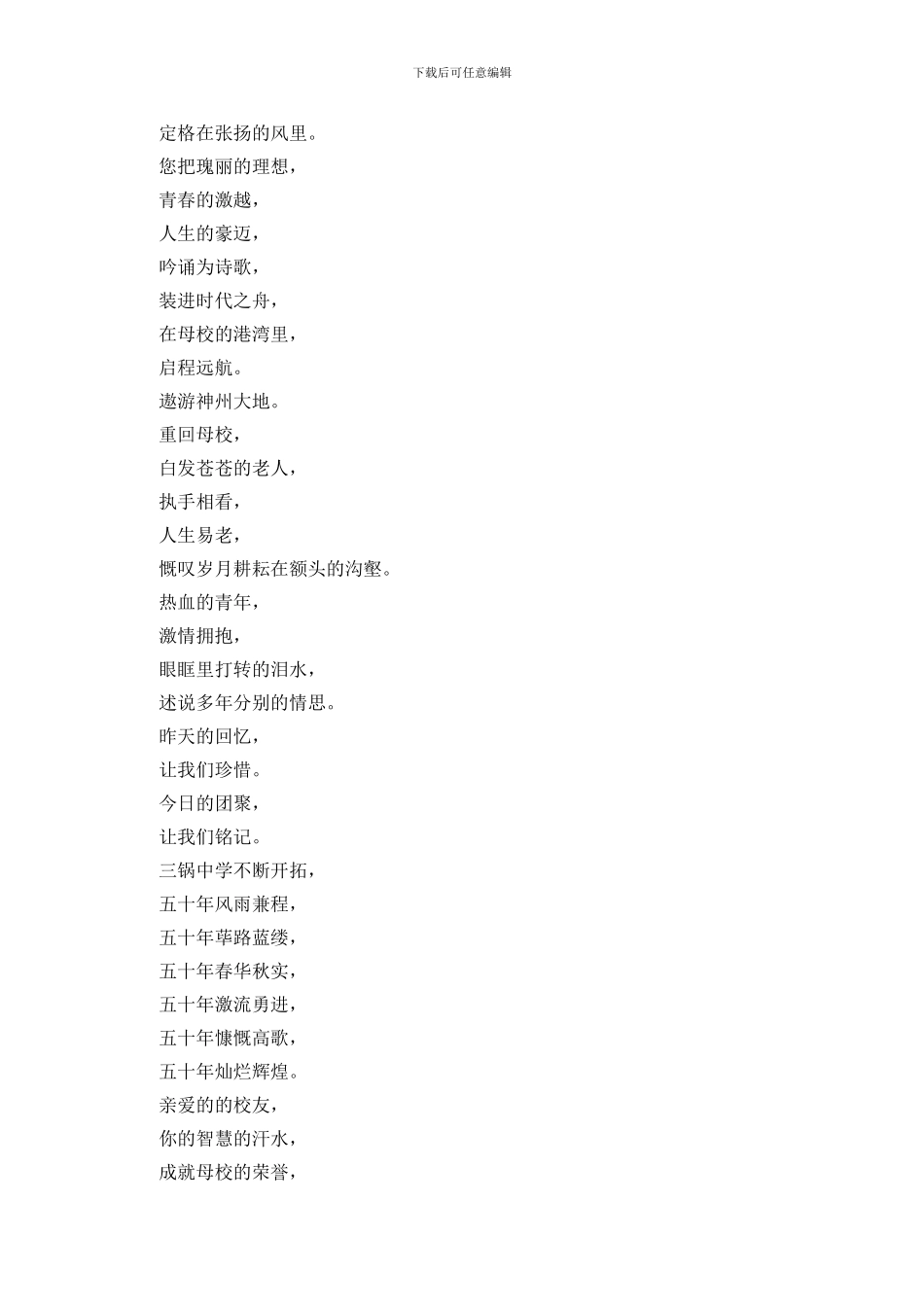 下载后可任意编辑

定格在张扬的风里。
您把瑰丽的理想，
青春的激越，
人生的豪迈，
吟诵为诗歌，
装进时代之舟，
在母校的港湾里，
启程远航。
遨游神州大地。
重回母校，
白发苍苍的老人，
执手相看，
人生易老，
慨叹岁月耕耘在额头的沟壑。
热血的青年，
激情拥抱，
眼眶里打转的泪水，
述说多年分别的情思。
昨天的回忆，
让我们珍惜。
今日的团聚，
让我们铭记。
三锅中学不断开拓，
五十年风雨兼程，
五十年荜路蓝缕，
五十年春华秋实，
五十年激流勇进，
五十年慷慨高歌，
五十年灿烂辉煌。
亲爱的的校友，
你的智慧的汗水，
成就母校的荣誉，